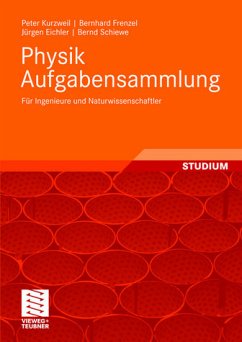 Peter Kurzweil | Bernhard Frenzel
Jürgen Eichler | Bernd Schiewe

Physik
Aufgabensammlung

Für Ingenieure und Naturwissenschaftler

STUDIUM

VIEWEG+
TEUBNER